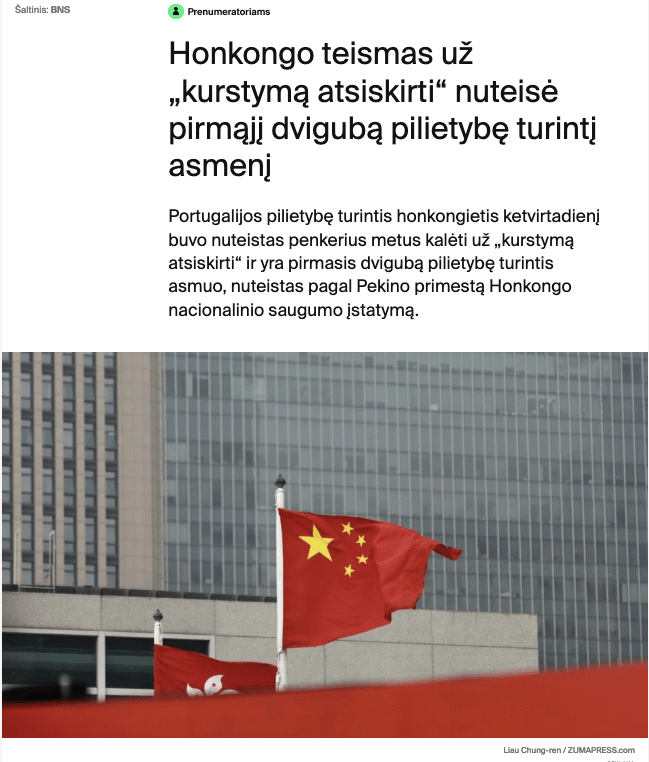 Šaltinis: BNS

Prenumeratoriams

Honkongo teismas už „kurstymą atsiskirti“ nuteisė pirmąjį dvigubą pilietybę turintį asmenį

Portugalijos pilietybę turintis honkongietis ketvirtadienį buvo nuteistas penkerius metus kalėti už „kurstymą atsiskirti“ ir yra pirmasis dvigubą pilietybę turintis asmuo, nuteistas pagal Pekino primestą Honkongo nacionalinio saugumo įstatymą.

Liau Chung-ren / ZUMAPRESS.com